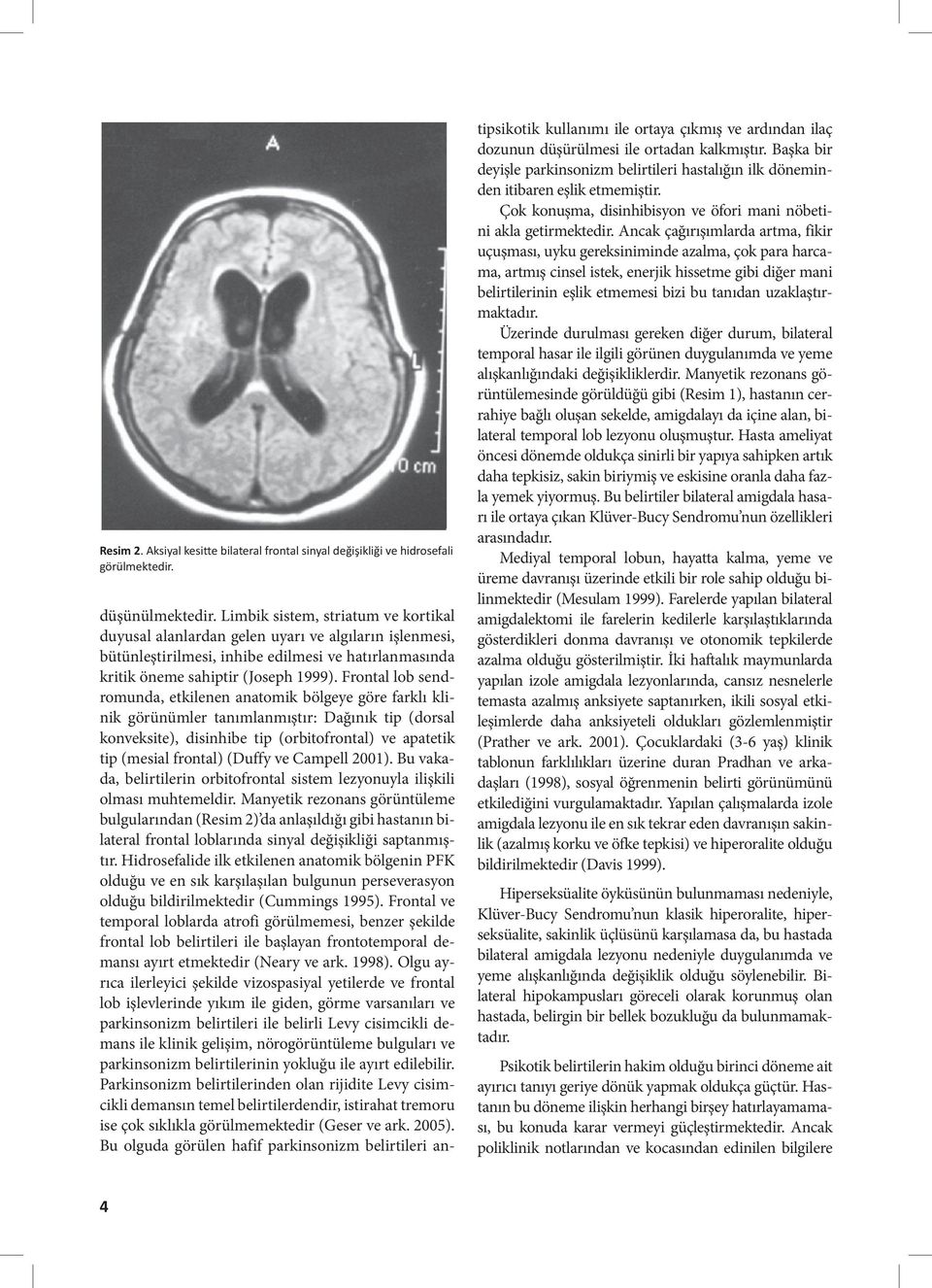 A

L

0 cm

Resim 2. Aksiyal kesitte bilateral frontal sinyal değişikliği ve hidrosefali görülmektedir.

düşünülmektedir. Limbik sistem, striatum ve kortikal duyusal alanlardan gelen uyarı ve algıların işlenmesi, bütünleştirilmesi, inhibe edilmesi ve hatırlanmasında kritik öneme sahiptir (Joseph 1999). Frontal lob sendromunda, etkilenen anatomik bölgeye göre farklı klinik görünümler tanımlanmıştır: Dağınık tip (dorsal konveksite), disinhibe tip (orbitofrontal) ve apatetik tip (mesial frontal) (Duffy ve Campell 2001). Bu vakada, belirtilerin orbitofrontal sistem lezyonuyla ilişkili olması muhtemeldir. Manyetik rezonans görüntüleme bulgularından (Resim 2)'da anlaşıldığı gibi hastanın bilateral frontal loblarında sinyal değişikliği saptanmıştır. Hidrosefalide ilk etkilenen anatomik bölgenin PFK olduğu ve en sık karşılaşılan bulgunun perseverasyon olduğu bildirilmektedir (Cummings 1995). Frontal ve temporal loblarda atrofi görülmemesi, benzer şekilde frontal lob belirtileri ile başlayan frontotemporal demansı ayırt etmektedir (Neary ve ark. 1998). Olgu ayrıca ilerleyici şekilde vizospasiyal yetilerde ve frontal lob işlevlerinde yıkım ile giden, görme varsanıları ve parkinsonizm belirtileri ile belirli Levy cisimcikli demans ile klinik gelişim, nörogörüntüleme bulguları ve parkinsonizm belirtilerinin yokluğu ile ayırt edilebilir. Parkinsonizm belirtilerinden olan rijidite Levy cisimcikli demansın temel belirtilerdendir, istirahat tremoru ise çok sıklıkla görülmemektedir (Geser ve ark. 2005). Bu olguda görülen hafif parkinsonizm belirtileri antipsikotik kullanımı ile ortaya çıkmış ve ardından ilaç dozunun düşürülmesi ile ortadan kalkmıştır. Başka bir deyişle parkinsonizm belirtileri hastalığın ilk döneminden itibaren eşlik etmemiştir.

Çok konuşma, disinhibisyon ve öfori mani nöbetini akla getirmektedir. Ancak çağırışımlarda artma, fikir uçuşması, uyku gereksiniminde azalma, çok para harcama, artmış cinsel istek, enerjik hissetme gibi diğer mani belirtilerinin eşlik etmemesi bizi bu tanıdan uzaklaştırmaktadır.

Üzerinde durulması gereken diğer durum, bilateral temporal hasar ile ilgili görünen duygulanımda ve yeme alışkanlığındaki değişikliklerdir. Manyetik rezonans görüntülemesinde görüldüğü gibi (Resim 1), hastanın cerrahiye bağlı oluşan sekelde, amigdalayı da içine alan, bilateral temporal lob lezyonu oluşmuştur. Hasta ameliyat öncesi dönemde oldukça sinirli bir yapıya sahipken artık daha tepkisiz, sakin biriymiş ve eskisine oranla daha fazla yemek yiyormuş. Bu belirtiler bilateral amigdala hasarı ile ortaya çıkan Klüver-Bucy Sendromu'nun özellikleri arasındadır.

Mediyal temporal lobun, hayatta kalma, yeme ve üreme davranışı üzerinde etkili bir role sahip olduğu bilinmektedir (Mesulam 1999). Farelerde yapılan bilateral amigdalektomi ile farelerin kedilerle karşılaştıklarında gösterdikleri donma davranışı ve otonomik tepkilerde azalma olduğu gösterilmiştir. İki haftalık maymunlarda yapılan izole amigdala lezyonlarında, cansız nesnelerle temasta azalmış anksiyete saptanırken, ikili sosyal etkileşimlerde daha anksiyeteli oldukları gözlemlenmiştir (Prather ve ark. 2001). Çocuklardaki (3-6 yaş) klinik tablonun farklılıkları üzerine duran Pradhan ve arkadaşları (1998), sosyal öğrenmenin belirti görünümünü etkilediğini vurgulamaktadır. Yapılan çalışmalarda izole amigdala lezyonu ile en sık tekrar eden davranışın sakinlik (azalmış korku ve öfke tepkisi) ve hiperoralite olduğu bildirilmektedir (Davis 1999).

Hiperseksüalite öyküsünün bulunmaması nedeniyle, Klüver-Bucy Sendromu'nun klasik hiperoralite, hiperseksüalite, sakinlik üçlüsünü karşılamasa da, bu hastada bilateral amigdala lezyonu nedeniyle duygulanımda ve yeme alışkanlığında değişiklik olduğu söylenebilir. Bilateral hipokampusları göreceli olarak korunmuş olan hastada, belirgin bir bellek bozukluğu da bulunmamaktadır.

Psikotik belirtilerin hakim olduğu birinci döneme ait ayırıcı tanıyı geriye dönük yapmak oldukça güçtür. Hastanın bu döneme ilişkin herhangi birşey hatırlayamaması, bu konuda karar vermeyi güçleştirmektedir. Ancak poliklinik notlarından ve kocasından edinilen bilgilere

4